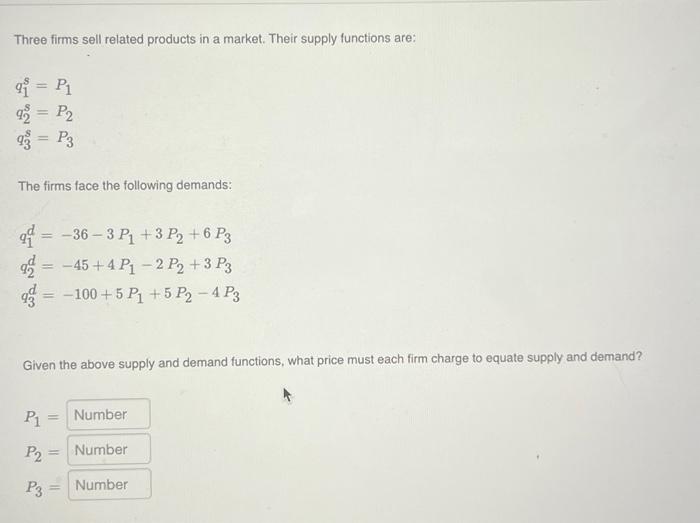 Three firms sell related products in a market. Their supply functions are:

$q_1^s = P_1$
$q_2^s = P_2$
$q_3^s = P_3$

The firms face the following demands:

$q_1^d = -36 - 3P_1 + 3P_2 + 6P_3$
$q_2^d = -45 + 4P_1 - 2P_2 + 3P_3$
$q_3^d = -100 + 5P_1 + 5P_2 - 4P_3$

Given the above supply and demand functions, what price must each firm charge to equate supply and demand?

$P_1 =$ Number

$P_2 =$ Number

$P_3 =$ Number